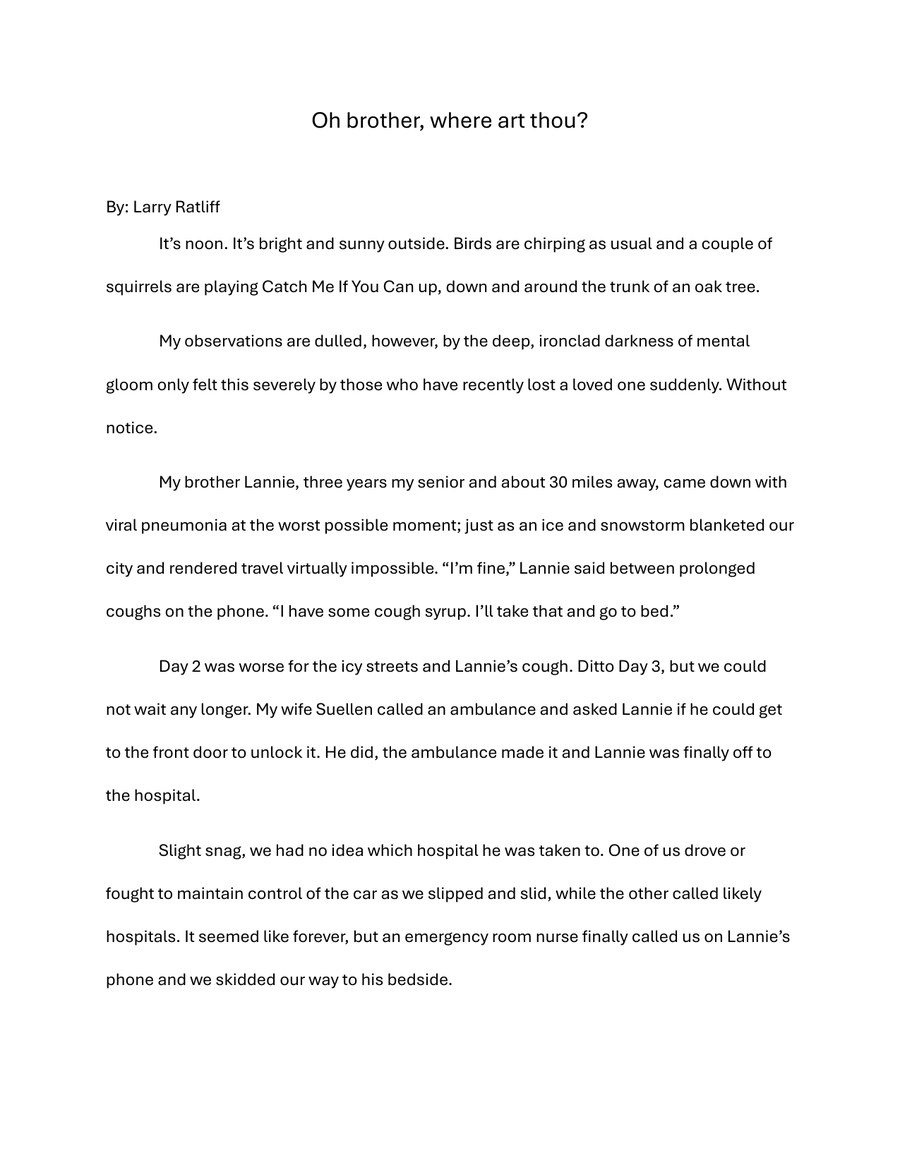 Oh brother, where art thou?

By: Larry Ratliff

It's noon. It's bright and sunny outside. Birds are chirping as usual and a couple of squirrels are playing Catch Me If You Can up, down and around the trunk of an oak tree.

My observations are dulled, however, by the deep, ironclad darkness of mental gloom only felt this severely by those who have recently lost a loved one suddenly. Without notice.

My brother Lannie, three years my senior and about 30 miles away, came down with viral pneumonia at the worst possible moment; just as an ice and snowstorm blanketed our city and rendered travel virtually impossible. "I'm fine," Lannie said between prolonged coughs on the phone. "I have some cough syrup. I'll take that and go to bed."

Day 2 was worse for the icy streets and Lannie's cough. Ditto Day 3, but we could not wait any longer. My wife Suellen called an ambulance and asked Lannie if he could get to the front door to unlock it. He did, the ambulance made it and Lannie was finally off to the hospital.

Slight snag, we had no idea which hospital he was taken to. One of us drove or fought to maintain control of the car as we slipped and slid, while the other called likely hospitals. It seemed like forever, but an emergency room nurse finally called us on Lannie's phone and we skidded our way to his bedside.